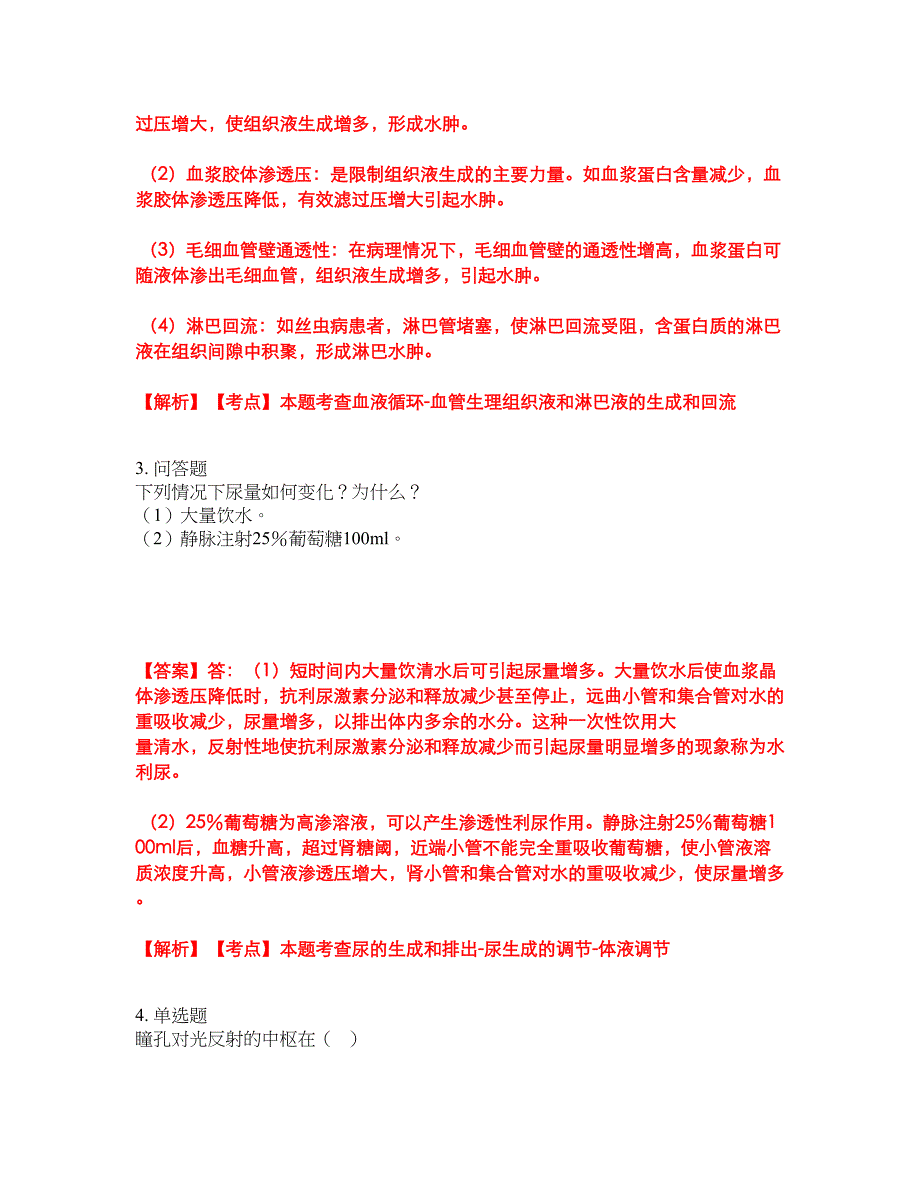 过压增大，使组织液生成增多，形成水肿。

（2）血浆胶体渗透压：是限制组织液生成的主要力量。如血浆蛋白含量减少，血浆胶体渗透压降低，有效滤过压增大引起水肿。

（3）毛细血管壁通透性：在病理情况下，毛细血管壁的通透性增高，血浆蛋白可随液体渗出毛细血管，组织液生成增多，引起水肿。

（4）淋巴回流：如丝虫病患者，淋巴管堵塞，使淋巴回流受阻，含蛋白质的淋巴液在组织间隙中积聚，形成淋巴水肿。

【解析】【考点】本题考查血液循环-血管生理组织液和淋巴液的生成和回流

3. 问答题
下列情况下尿量如何变化？为什么？
（1）大量饮水。
（2）静脉注射25%葡萄糖100ml。

【答案】答：（1）短时间内大量饮清水后可引起尿量增多。大量饮水后使血浆晶体渗透压降低时，抗利尿激素分泌和释放减少甚至停止，远曲小管和集合管对水的重吸收减少，尿量增多，以排出体内多余的水分。这种一次性饮用大量清水，反射性地使抗利尿激素分泌和释放减少而引起尿量明显增多的现象称为水利尿。

（2）25%葡萄糖为高渗溶液，可以产生渗透性利尿作用。静脉注射25%葡萄糖100ml后，血糖升高，超过肾糖阈，近端小管不能完全重吸收葡萄糖，使小管液溶质浓度升高，小管液渗透压增大，肾小管和集合管对水的重吸收减少，使尿量增多。

【解析】【考点】本题考查尿的生成和排出-尿生成的调节-体液调节

4. 单选题
瞳孔对光反射的中枢在（　）